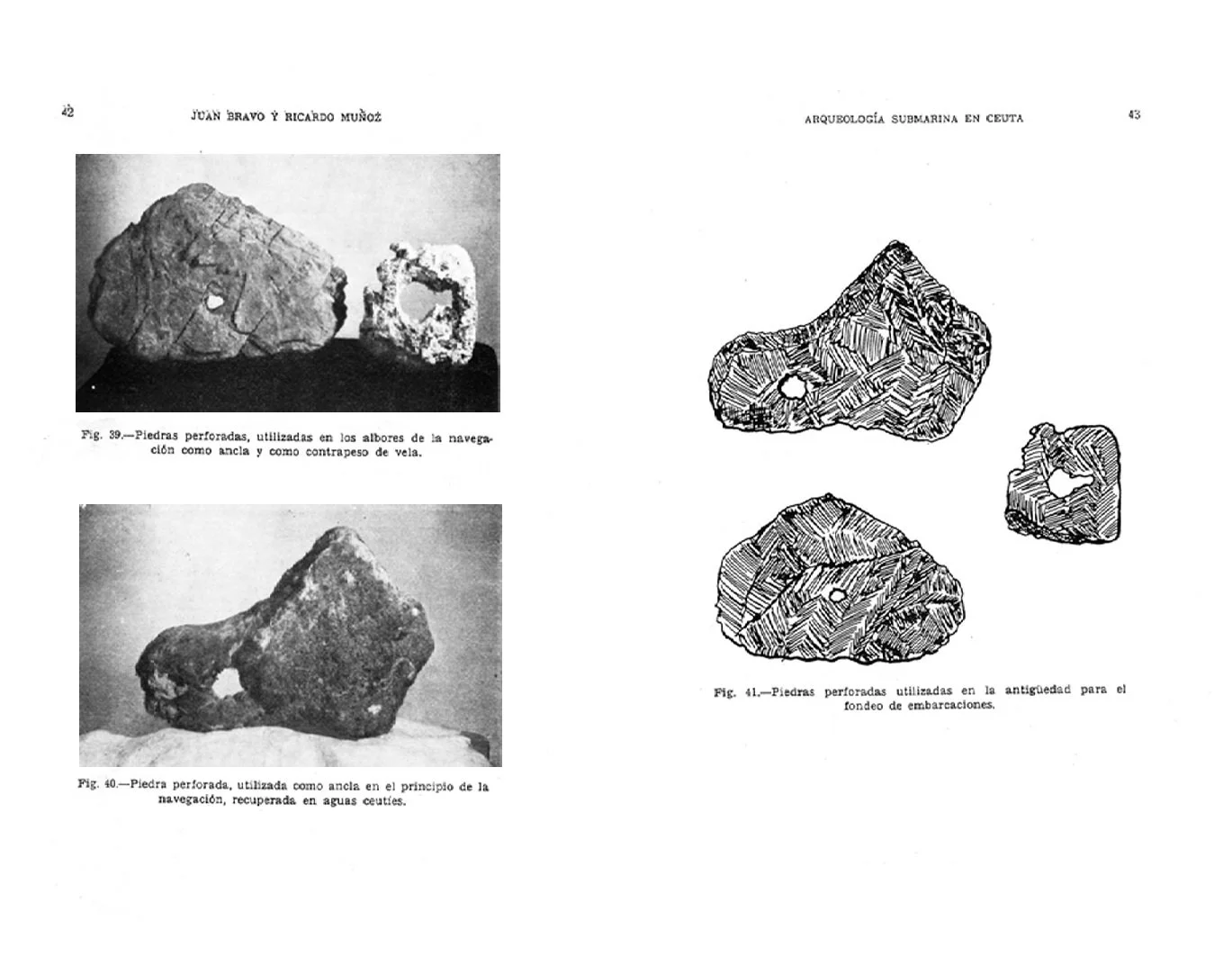 42 JUAN BRAVO Y RICARDO MUÑOZ

Fig. 39.—Piedras perforadas, utilizadas en los albores de la navegación como ancla y como contrapeso de vela.

Fig. 40.—Piedra perforada, utilizada como ancla en el principio de la navegación, recuperada en aguas ceutíes.

ARQUEOLOGÍA SUBMARINA EN CEUTA 43

Fig. 41.—Piedras perforadas utilizadas en la antigüedad para el fondeo de embarcaciones.